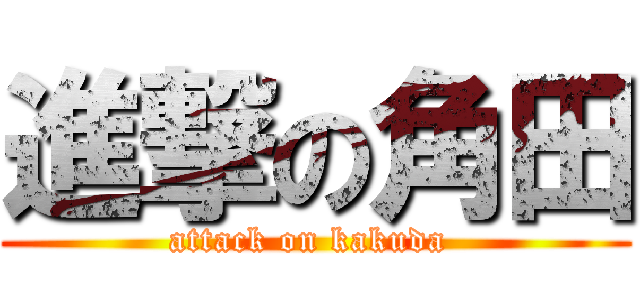 進撃の角田
attack on kakuda